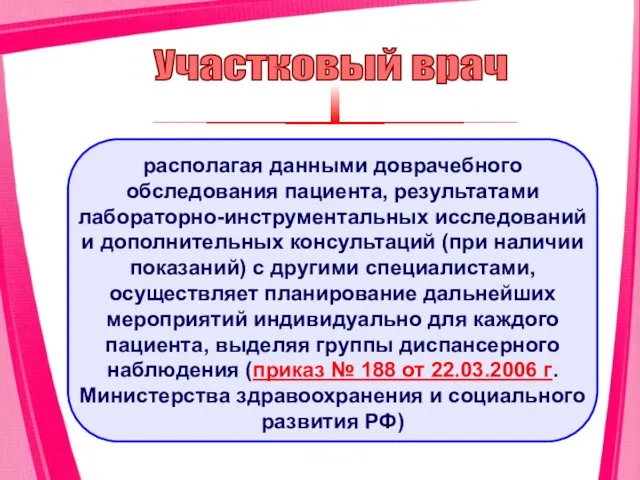 Участковый врач

располагая данными доврачебного обследования пациента, результатами лабораторно-инструментальных исследований и дополнительных консультаций (при наличии показаний) с другими специалистами, осуществляет планирование дальнейших мероприятий индивидуально для каждого пациента, выделяя группы диспансерного наблюдения (приказ № 188 от 22.03.2006 г. Министерства здравоохранения и социального развития РФ)